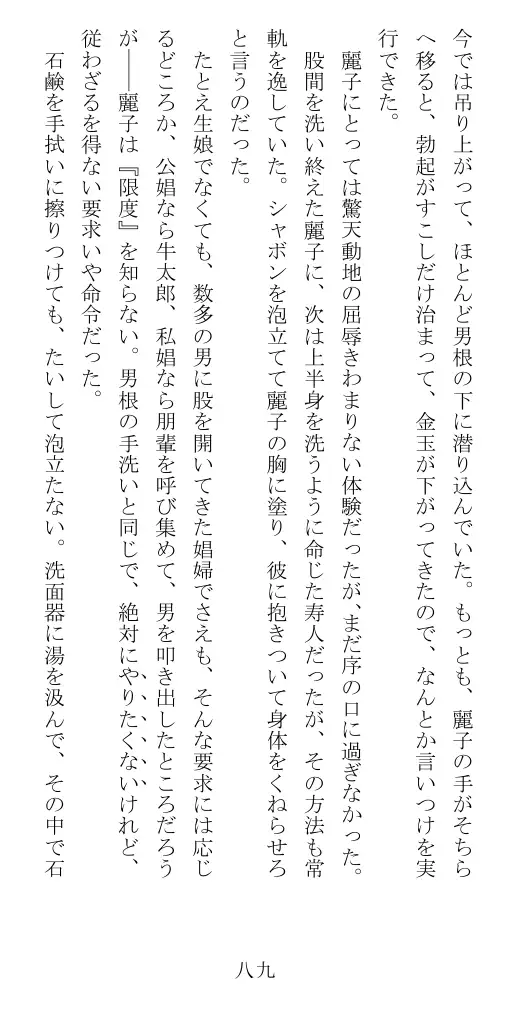 今では吊り上がって、ほとんど男根の下に潜り込んでいた。もっとも、麗子の手がそちらへ移ると、勃起がすこしだけ治まって、金玉が下がってきたので、なんとか言いつけを実行できた。

麗子にとっては驚天動地の屈辱きわまりない体験だったが、まだ序の口に過ぎなかった。股間を洗い終えた麗子に、次は上半身を洗うように命じた寿人だったが、その方法も常軌を逸していた。シャボンを泡立てて麗子の胸に塗り、彼に抱きついて身体をくねらせろと言うのだった。

たとえ生娘でなくても、数多の男に股を開いてきた娼婦でさえも、そんな要求には応じるどころか、公娼なら牛太郎、私娼なら朋輩を呼び集めて、男を叩き出したところだろうが――麗子は『限度』を知らない。男根の手洗いと同じで、絶対にやりたくないけれど、従わざるを得ない要求いや命令だった。

石鹸を手拭いに擦りつけても、たいして泡立たない。洗面器に湯を汲んで、その中で石

八九